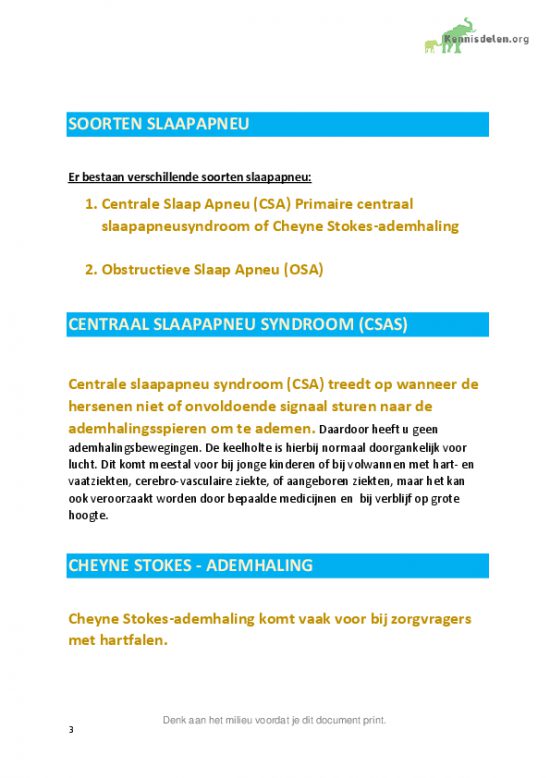 Kennisdelen.org

SOORTEN SLAAPAPNEU

Er bestaan verschillende soorten slaapapneu:

1. Centrale Slaap Apneu (CSA) Primaire centraal slaapapneusyndroom of Cheyne Stokes-ademhaling

2. Obstructieve Slaap Apneu (OSA)

CENTRAAL SLAAPAPNEU SYNDROOM (CSAS)

Centrale slaapapneu syndroom (CSA) treedt op wanneer de hersenen niet of onvoldoende signaal sturen naar de ademhalingsspieren om te ademen. Daardoor heeft u geen ademhalingsbewegingen. De keelholte is hierbij normaal doorgankelijk voor lucht. Dit komt meestal voor bij jonge kinderen of bij volwannen met hart- en vaatziekten, cerebro-vasculaire ziekte, of aangeboren ziekten, maar het kan ook veroorzaakt worden door bepaalde medicijnen en bij verblijf op grote hoogte.

CHEYNE STOKES - ADEMHALING

Cheyne Stokes-ademhaling komt vaak voor bij zorgvragers met hartfalen.

Denk aan het milieu voordat je dit document print.

3